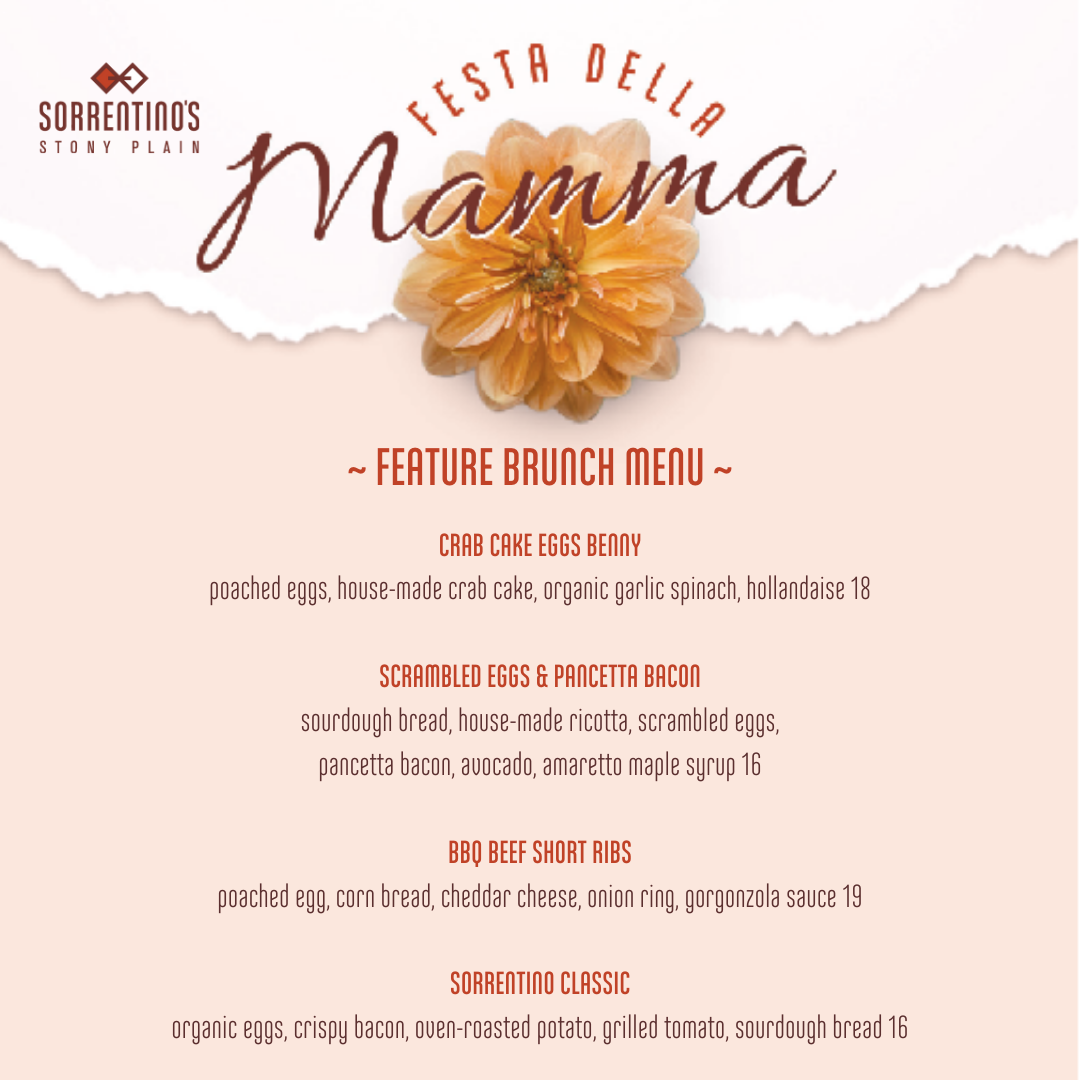 SORRENTINO'S
STONY PLAIN

FESTA DELLA
Mamma

~ FEATURE BRUNCH MENU ~

CRAB CAKE EGGS BENNY
poached eggs, house-made crab cake, organic garlic spinach, hollandaise 18

SCRAMBLED EGGS & PANCETTA BACON
sourdough bread, house-made ricotta, scrambled eggs, pancetta bacon, avocado, amaretto maple syrup 16

BBQ BEEF SHORT RIBS
poached egg, corn bread, cheddar cheese, onion ring, gorgonzola sauce 19

SORRENTINO CLASSIC
organic eggs, crispy bacon, oven-roasted potato, grilled tomato, sourdough bread 16